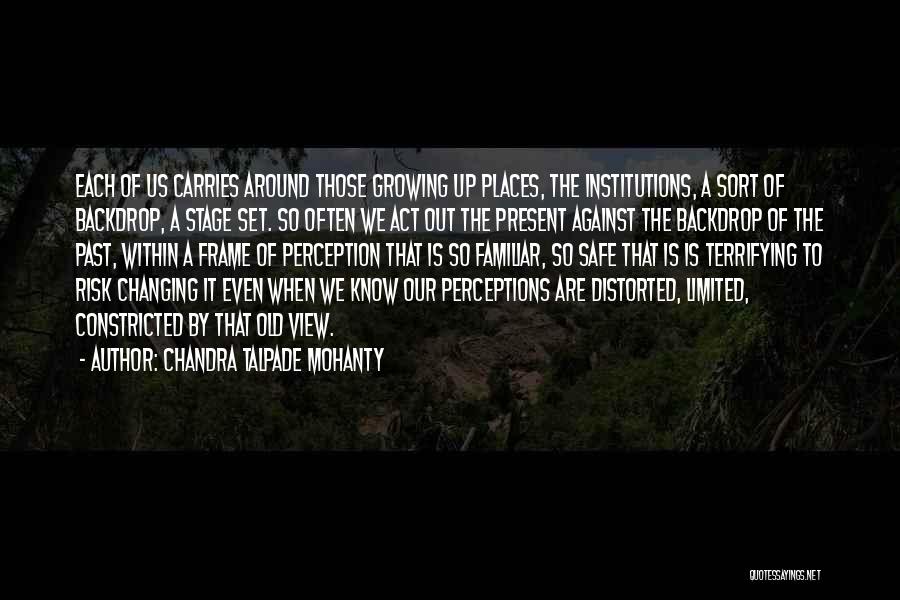 EACH OF US CARRIES AROUND THOSE GROWING UP PLACES, THE INSTITUTIONS, A SORT OF BACKDROP, A STAGE SET. SO OFTEN WE ACT OUT THE PRESENT AGAINST THE BACKDROP OF THE PAST, WITHIN A FRAME OF PERCEPTION THAT IS SO FAMILIAR, SO SAFE THAT IS IS TERRIFYING TO RISK CHANGING IT EVEN WHEN WE KNOW OUR PERCEPTIONS ARE DISTORTED, LIMITED, CONSTRICTED BY THAT OLD VIEW.

- AUTHOR: CHANDRA TALPADE MOHANTY

QUOTESSAYINGS.NET